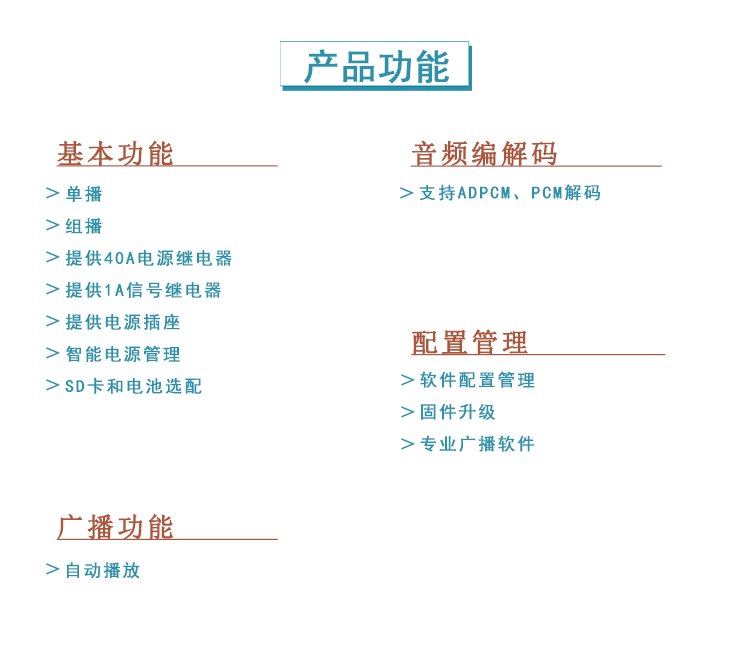 产品功能

基本功能

> 单播

> 组播

> 提供40A电源继电器

> 提供1A信号继电器

> 提供电源插座

> 智能电源管理

> SD卡和电池选配

广播功能

> 自动播放

音频编解码

> 支持ADPCM、PCM解码

配置管理

> 软件配置管理

> 固件升级

> 专业广播软件